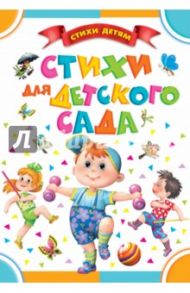 СТИХИ ДЕТЯМ

СТИХИ ДЛЯ ДЕТСКОГО САДА

Л